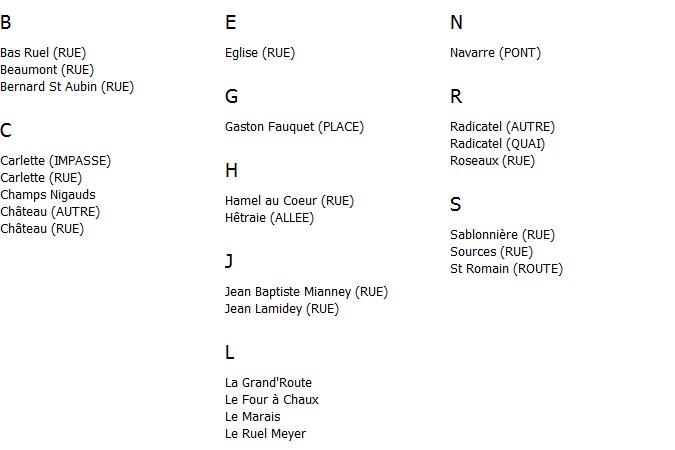 B

Bas Ruel (RUE)
Beaumont (RUE)
Bernard St Aubin (RUE)

C

Carlette (IMPASSE)
Carlette (RUE)
Champs Nigauds
Château (AUTRE)
Château (RUE)

E

Eglise (RUE)

G

Gaston Fauquet (PLACE)

H

Hamel au Coeur (RUE)
Hêtraie (ALLEE)

J

Jean Baptiste Mianney (RUE)
Jean Lamidey (RUE)

L

La Grand'Route
Le Four à Chaux
Le Marais
Le Ruel Meyer

N

Navarre (PONT)

R

Radicatel (AUTRE)
Radicatel (QUAI)
Roseaux (RUE)

S

Sablonnière (RUE)
Sources (RUE)
St Romain (ROUTE)